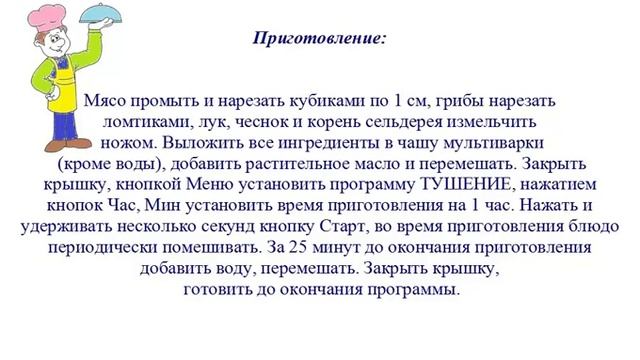 Приготовление:

Мясо промыть и нарезать кубиками по 1 см, грибы нарезать ломтиками, лук, чеснок и корень сельдерея измельчить ножом. Выложить все ингредиенты в чашу мультиварки (кроме воды), добавить растительное масло и перемешать. Закрыть крышку, кнопкой Меню установить программу ТУШЕНИЕ, нажатием кнопок Час, Мин установить время приготовления на 1 час. Нажать и удерживать несколько секунд кнопку Старт, во время приготовления блюдо периодически помешивать. За 25 минут до окончания приготовления добавить воду, перемешать. Закрыть крышку, готовить до окончания программы.